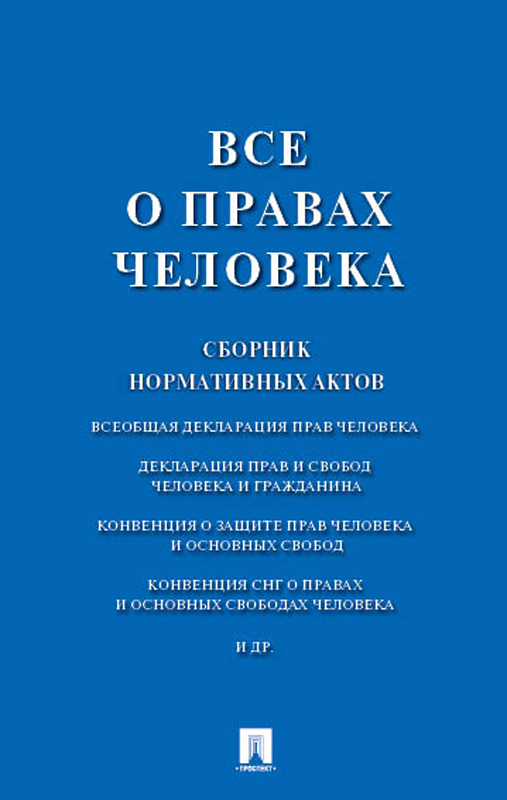 ВСЕ
О ПРАВАХ
ЧЕЛОВЕКА

СБОРНИК
НОРМАТИВНЫХ АКТОВ

ВСЕОБЩАЯ ДЕКЛАРАЦИЯ ПРАВ ЧЕЛОВЕКА

ДЕКЛАРАЦИЯ ПРАВ И СВОБОД
ЧЕЛОВЕКА И ГРАЖДАНИНА

КОНВЕНЦИЯ О ЗАЩИТЕ ПРАВ ЧЕЛОВЕКА
И ОСНОВНЫХ СВОБОД

КОНВЕНЦИЯ СНГ О ПРАВАХ
И ОСНОВНЫХ СВОБОДАХ ЧЕЛОВЕКА

И ДР.

ПРОСПЕКТ